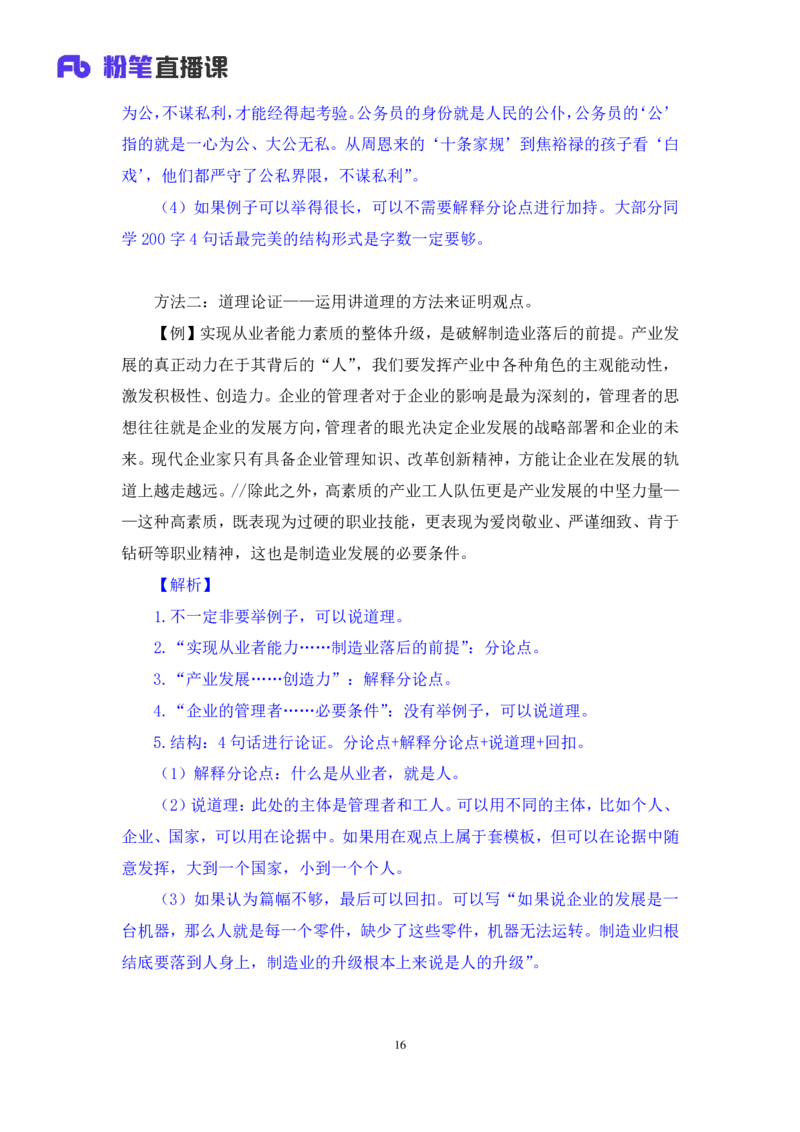 Fb 粉笔直播课

为公，不谋私利，才能经得起考验。公务员的身份就是人民的公仆，公务员的‘公’指的就是一心为公、大公无私。从周恩来的‘十条家规’到焦裕禄的孩子看‘白戏’，他们都严守了公私界限，不谋私利”。

（4）如果例子可以举得很长，可以不需要解释分论点进行加持。大部分同学 200 字 4 句话最完美的结构形式是字数一定要够。

方法二：道理论证——运用讲道理的方法来证明观点。

【例】实现从业者能力素质的整体升级，是破解制造业落后的前提。产业发展的真正动力在于其背后的“人”，我们要发挥产业中各种角色的主观能动性，激发积极性、创造力。企业的管理者对于企业的影响是最为深刻的，管理者的思想往往就是企业的发展方向，管理者的眼光决定企业发展的战略部署和企业的未来。现代企业家只有具备企业管理知识、改革创新精神，方能让企业在发展的轨道上越走越远。//除此之外，高素质的产业工人队伍更是产业发展的中坚力量——这种高素质，既表现为过硬的职业技能，更表现为爱岗敬业、严谨细致、肯于钻研等职业精神，这也是制造业发展的必要条件。

【解析】

1.不一定非要举例子，可以说道理。

2.“实现从业者能力……制造业落后的前提”：分论点。

3.“产业发展……创造力”：解释分论点。

4.“企业的管理者……必要条件”：没有举例子，可以说道理。

5.结构：4 句话进行论证。分论点+解释分论点+说道理+回扣。

（1）解释分论点：什么是从业者，就是人。

（2）说道理：此处的主体是管理者和工人。可以用不同的主体，比如个人、企业、国家，可以用在论据中。如果用在观点上属于套模板，但可以在论据中随意发挥，大到一个国家，小到一个个人。

（3）如果认为篇幅不够，最后可以回扣。可以写“如果说企业的发展是一台机器，那么人就是每一个零件，缺少了这些零件，机器无法运转。制造业归根结底要落到人身上，制造业的升级根本上来说是人的升级”。

16